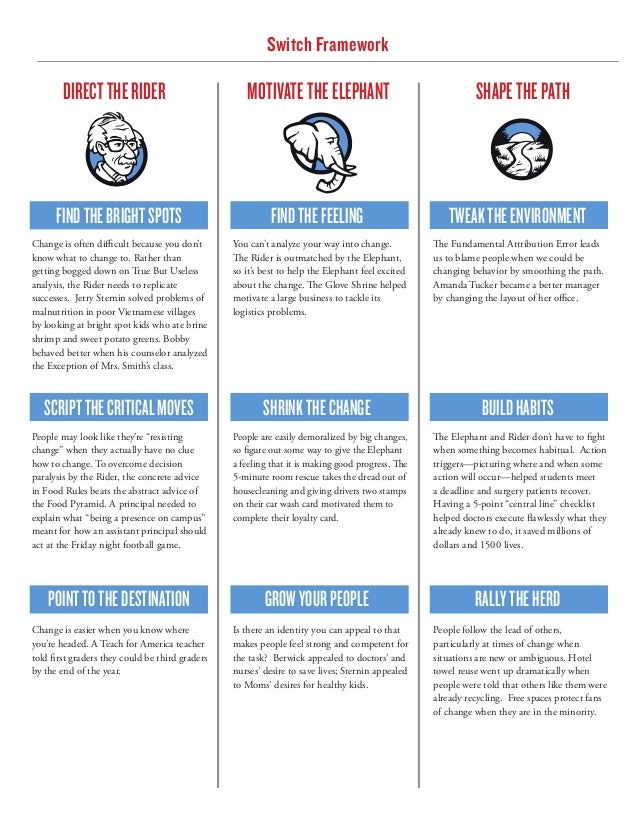 Switch Framework

DIRECT THE RIDER

FIND THE BRIGHT SPOTS

Change is often difficult because you don't know what to change to. Rather than getting bogged down on True But Useless analysis, the Rider needs to replicate successes. Jerry Sternin solved problems of malnutrition in poor Vietnamese villages by looking at bright spot kids who ate brine shrimp and sweet potato greens. Bobby behaved better when his counselor analyzed the Exception of Mrs. Smith's class.

SCRIPT THE CRITICAL MOVES

People may look like they're "resisting change" when they actually have no clue how to change. To overcome decision paralysis by the Rider, the concrete advice in Food Rules beats the abstract advice of the Food Pyramid. A principal needed to explain what "being a presence on campus" meant for how an assistant principal should act at the Friday night football game.

POINT TO THE DESTINATION

Change is easier when you know where you're headed. A Teach for America teacher told first graders they could be third graders by the end of the year.

MOTIVATE THE ELEPHANT

FIND THE FEELING

You can't analyze your way into change. The Rider is outmatched by the Elephant, so it's best to help the Elephant feel excited about the change. The Glove Shrine helped motivate a large business to tackle its logistics problems.

SHRINK THE CHANGE

People are easily demoralized by big changes, so figure out some way to give the Elephant a feeling that it is making good progress. The 5-minute room rescue takes the dread out of housecleaning and giving drivers two stamps on their car wash card motivated them to complete their loyalty card.

GROW YOUR PEOPLE

Is there an identity you can appeal to that makes people feel strong and competent for the task? Berwick appealed to doctors' and nurses' desire to save lives; Sternin appealed to Moms' desires for healthy kids.

SHAPE THE PATH

TWEAK THE ENVIRONMENT

The Fundamental Attribution Error leads us to blame people when we could be changing behavior by smoothing the path. Amanda Tucker became a better manager by changing the layout of her office.

BUILD HABITS

The Elephant and Rider don't have to fight when something becomes habitual. Action triggers—picturing where and when some action will occur—helped students meet a deadline and surgery patients recover. Having a 5-point "central line" checklist helped doctors execute flawlessly what they already knew to do, it saved millions of dollars and 1500 lives.

RALLY THE HERD

People follow the lead of others, particularly at times of change when situations are new or ambiguous. Hotel towel reuse went up dramatically when people were told that others like them were already recycling. Free spaces protect fans of change when they are in the minority.